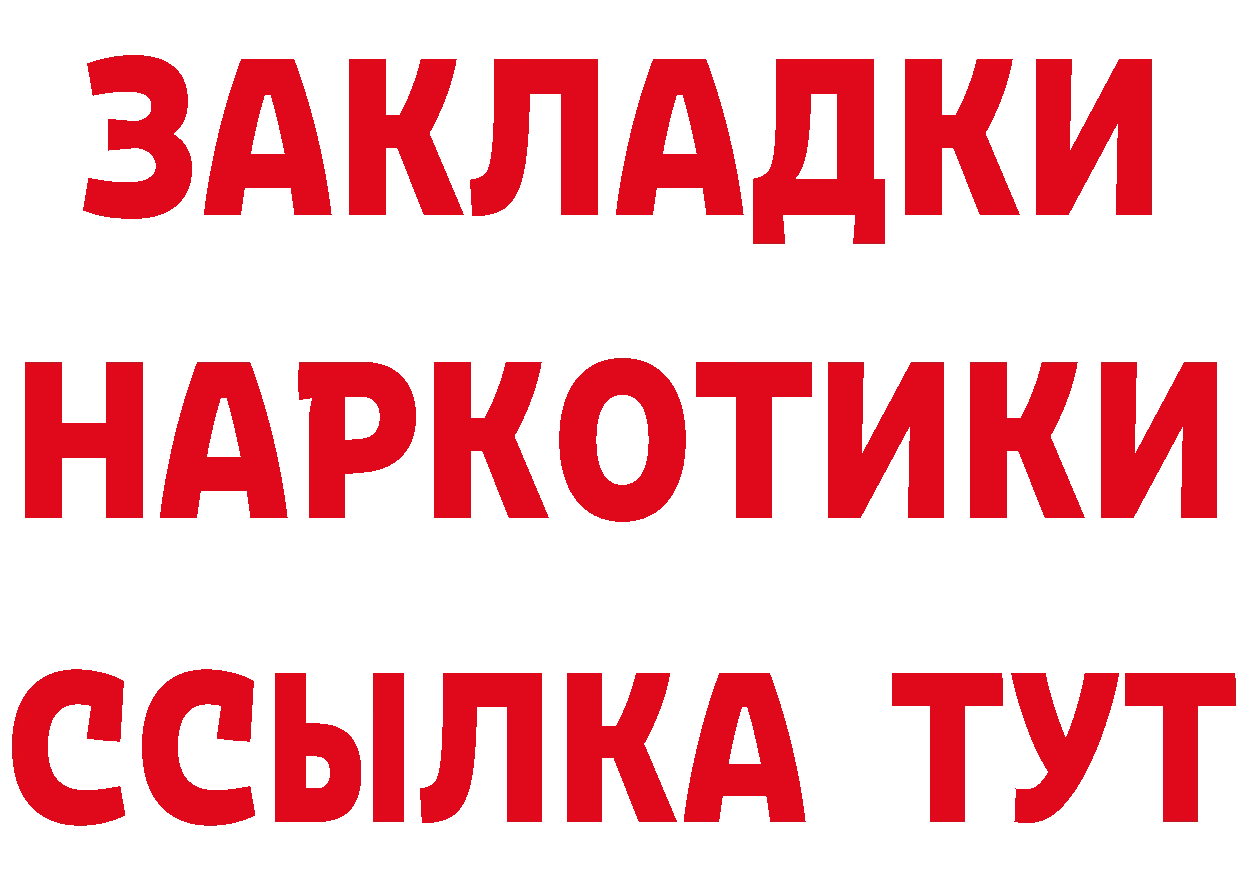 ЗАКЛАДКИ НАРКОТИКИ ССЫЛКА ТУТ